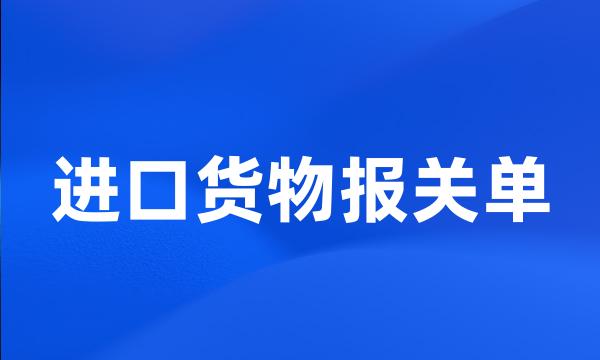 进口货物报关单